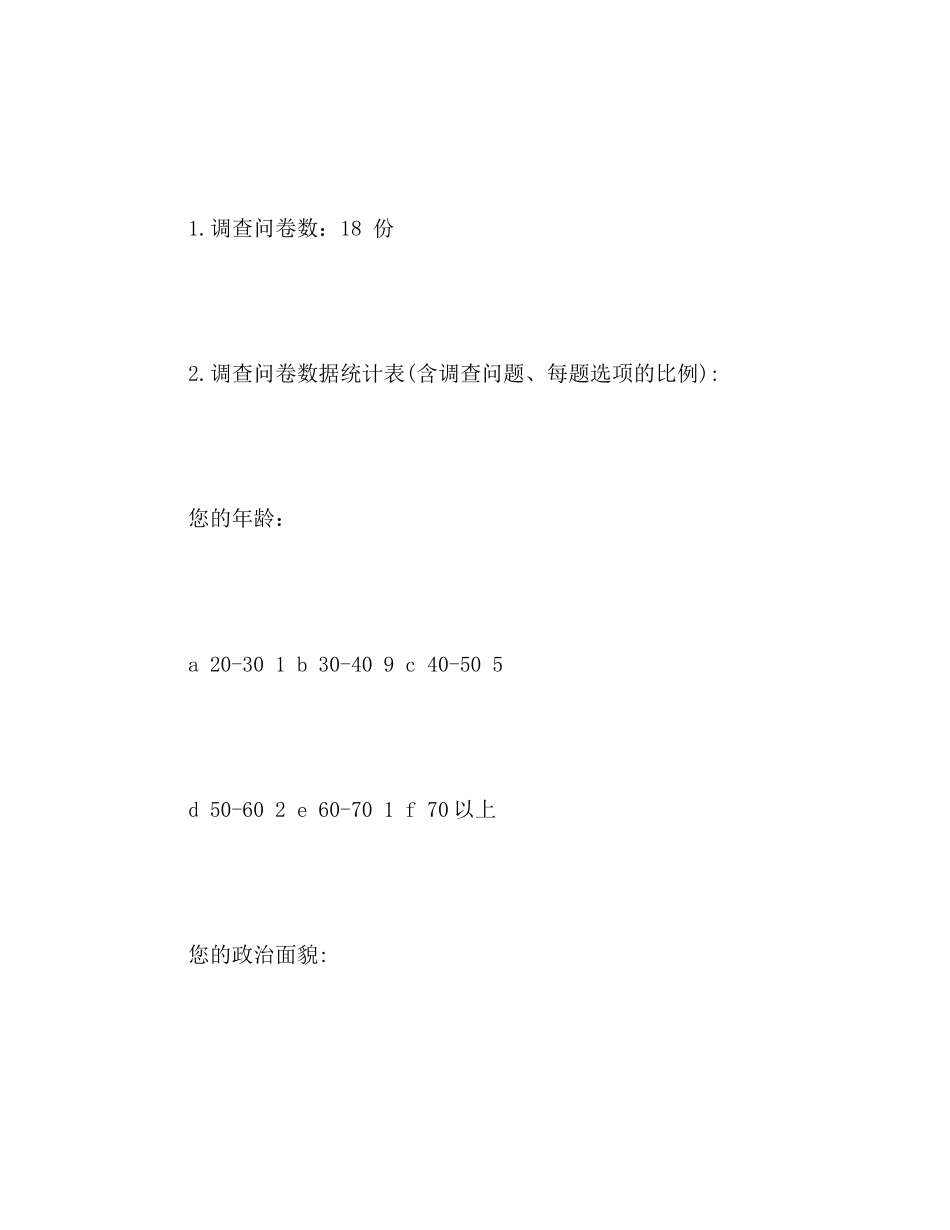 1.调查问卷数：18 份

2.调查问卷数据统计表(含调查问题、每题选项的比例):

您的年龄：

a 20-30 1 b 30-40 9 c 40-50 5

d 50-60 2 e 60-70 1 f 70以上

您的政治面貌: